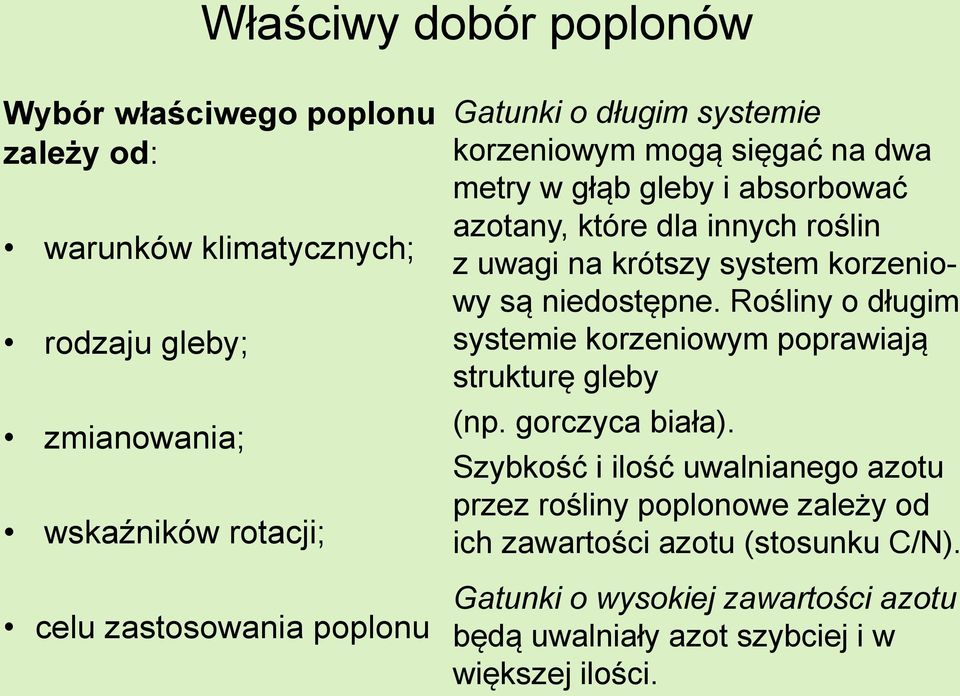 Właściwy dobór poplonów

Wybór właściwego poplonu zależy od:

• warunków klimatycznych;

• rodzaju gleby;

• zmianowania;

• wskaźników rotacji;

• celu zastosowania poplonu

Gatunki o długim systemie korzeniowym mogą sięgać na dwa metry w głąb gleby i absorbować azotany, które dla innych roślin z uwagi na krótszy system korzeniowy są niedostępne. Rośliny o długim systemie korzeniowym poprawiają strukturę gleby

(np. gorczyca biała).

Szybkość i ilość uwalnianego azotu przez rośliny poplonowe zależy od ich zawartości azotu (stosunku C/N).

Gatunki o wysokiej zawartości azotu będą uwalniały azot szybciej i w większej ilości.